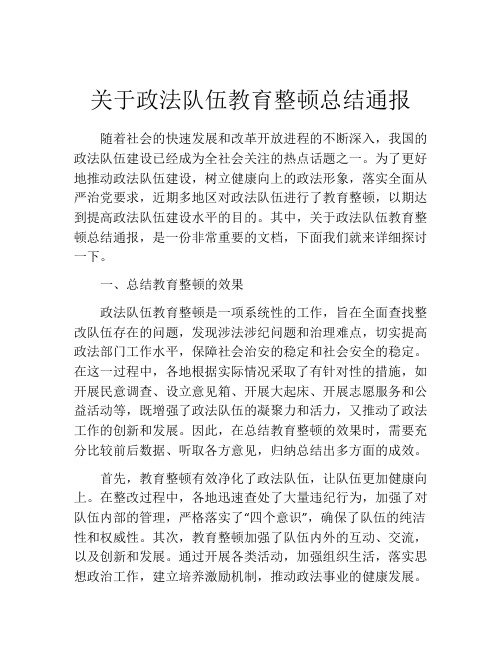 关于政法队伍教育整顿总结通报

随着社会的快速发展和改革开放进程的不断深入，我国的政法队伍建设已经成为全社会关注的热点话题之一。为了更好地推动政法队伍建设，树立健康向上的政法形象，落实全面从严治党要求，近期多地区对政法队伍进行了教育整顿，以期达到提高政法队伍建设水平的目的。其中，关于政法队伍教育整顿总结通报，是一份非常重要的文档，下面我们就来详细探讨一下。

一、总结教育整顿的效果

政法队伍教育整顿是一项系统性的工作，旨在全面查找整改队伍存在的问题，发现涉法涉纪问题和治理难点，切实提高政法部门工作水平，保障社会治安的稳定和社会安全的稳定。在这一过程中，各地根据实际情况采取了有针对性的措施，如开展民意调查、设立意见箱、开展大起床、开展志愿服务和公益活动等，既增强了政法队伍的凝聚力和活力，又推动了政法工作的创新和发展。因此，在总结教育整顿的效果时，需要充分比较前后数据、听取各方意见，归纳总结出多方面的成效。

首先，教育整顿有效净化了政法队伍，让队伍更加健康向上。在整改过程中，各地迅速查处了大量违纪行为，加强了对队伍内部的管理，严格落实了“四个意识”，确保了队伍的纯洁性和权威性。其次，教育整顿加强了队伍内外的互动、交流，以及创新和发展。通过开展各类活动，加强组织生活，落实思想政治工作，建立培养激励机制，推动政法事业的健康发展。